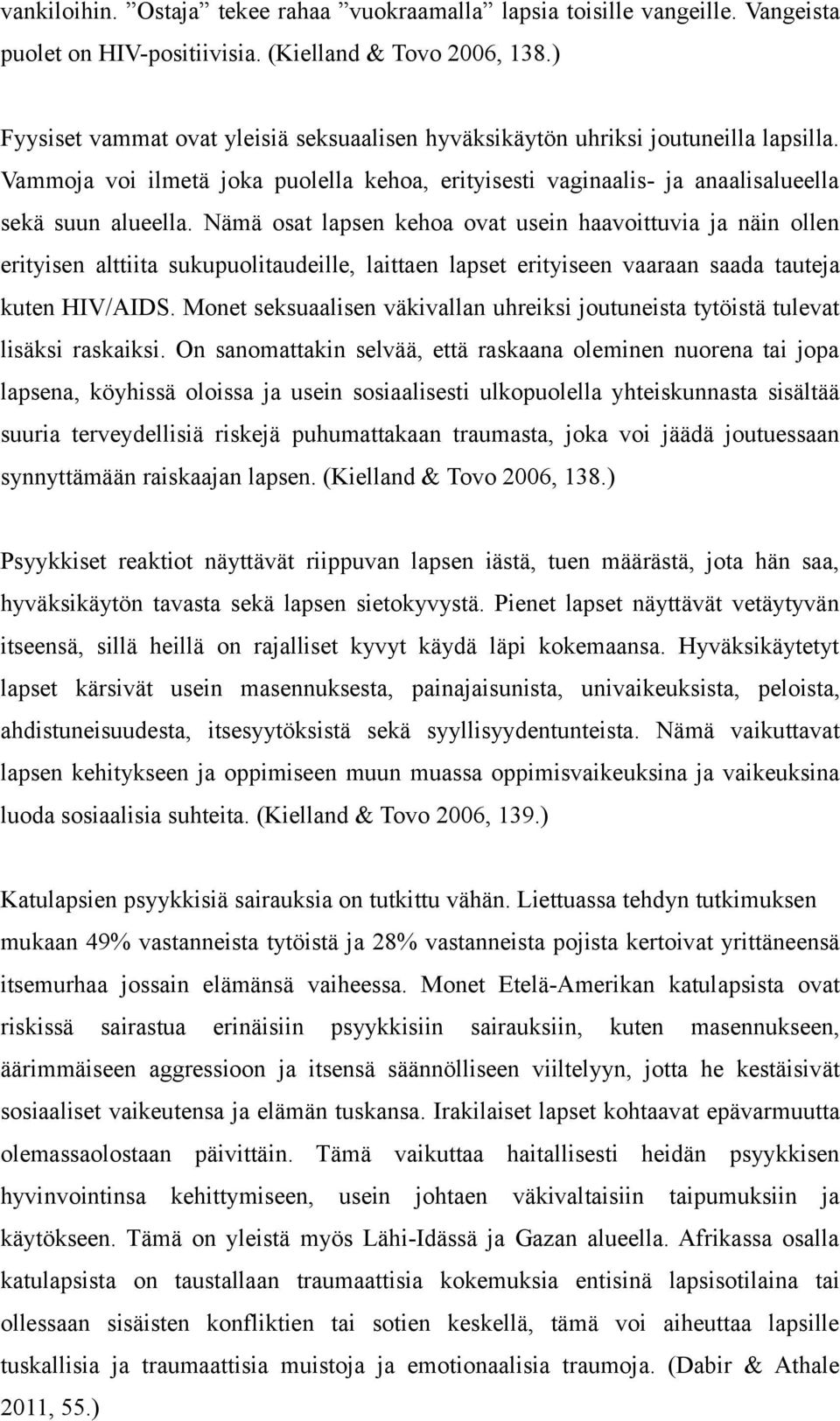 vankiloihin. ”Ostaja” tekee rahaa ”vuokraamalla” lapsia toisille vangeille. Vangeista puolet on HIV-positiivisia. (Kielland & Tovo 2006, 138.)

Fyysiset vammat ovat yleisiä seksuaalisen hyväksikäytön uhriksi joutuneilla lapsilla. Vammoja voi ilmetä joka puolella kehoa, erityisesti vaginaalis- ja anaalisalueella sekä suun alueella. Nämä osat lapsen kehoa ovat usein haavoittuvia ja näin ollen erityisen alttiita sukupuolitaudeille, laittaen lapset erityiseen vaaraan saada tauteja kuten HIV/AIDS. Monet seksuaalisen väkivallan uhreiksi joutuneista tytöistä tulevat lisäksi raskaiksi. On sanomattakin selvää, että raskaana oleminen nuorena tai jopa lapsena, köyhissä oloissa ja usein sosiaalisesti ulkopuolella yhteiskunnasta sisältää suuria terveydellisiä riskejä puhumattakaan traumasta, joka voi jäädä joutuessaan synnyttämään raiskaajan lapsen. (Kielland & Tovo 2006, 138.)

Psyykkiset reaktiot näyttävät riippuvan lapsen iästä, tuen määrästä, jota hän saa, hyväksikäytön tavasta sekä lapsen sietokyvystä. Pienet lapset näyttävät vetäytyvän itseensä, sillä heillä on rajalliset kyvyt käydä läpi kokemaansa. Hyväksikäytetyt lapset kärsivät usein masennuksesta, painajaisunista, univaikeuksista, peloista, ahdistuneisuudesta, itsesyytöksistä sekä syyllisyydentunteista. Nämä vaikuttavat lapsen kehitykseen ja oppimiseen muun muassa oppimisvaikeuksina ja vaikeuksina luoda sosiaalisia suhteita. (Kielland & Tovo 2006, 139.)

Katulapsien psyykkisiä sairauksia on tutkittu vähän. Liettuassa tehdyn tutkimuksen mukaan 49% vastanneista tytöistä ja 28% vastanneista pojista kertoivat yrittäneensä itsemurhaa jossain elämänsä vaiheessa. Monet Etelä-Amerikan katulapsista ovat riskissä sairastua erinäisiin psyykkisiin sairauksiin, kuten masennukseen, äärimmäiseen aggressioon ja itsensä säännölliseen viiltelyyn, jotta he kestäisivät sosiaaliset vaikeutensa ja elämän tuskansa. Irakilaiset lapset kohtaavat epävarmuutta olemassaolostaan päivittäin. Tämä vaikuttaa haitallisesti heidän psyykkisen hyvinvointinsa kehittymiseen, usein johtaen väkivaltaisiin taipumuksiin ja käytökseen. Tämä on yleistä myös Lähi-Idässä ja Gazan alueella. Afrikassa osalla katulapsista on taustallaan traumaattisia kokemuksia entisinä lapsisotilaina tai ollessaan sisäisten konfliktien tai sotien keskellä, tämä voi aiheuttaa lapsille tuskallisia ja traumaattisia muistoja ja emotionaalisia traumoja. (Dabir & Athale 2011, 55.)